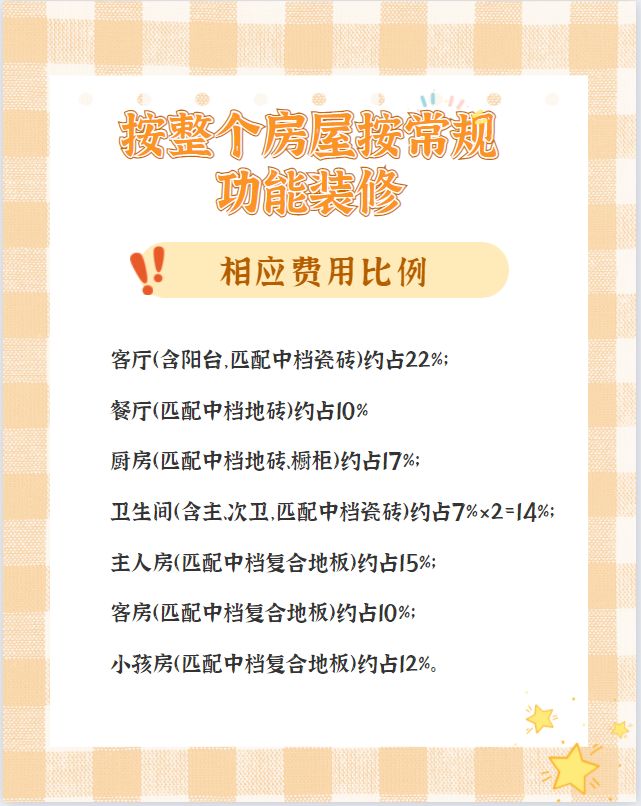 按整个房屋按常规功能装修

相应费用比例

客厅(含阳台,匹配中档瓷砖)约占22%;

餐厅(匹配中档地砖)约占10%

厨房(匹配中档地砖,橱柜)约占17%;

卫生间(含主,次卫,匹配中档瓷砖)约占7%×2=14%;

主人房(匹配中档复合地板)约占15%;

客房(匹配中档复合地板)约占10%;

小孩房(匹配中档复合地板)约占12%。